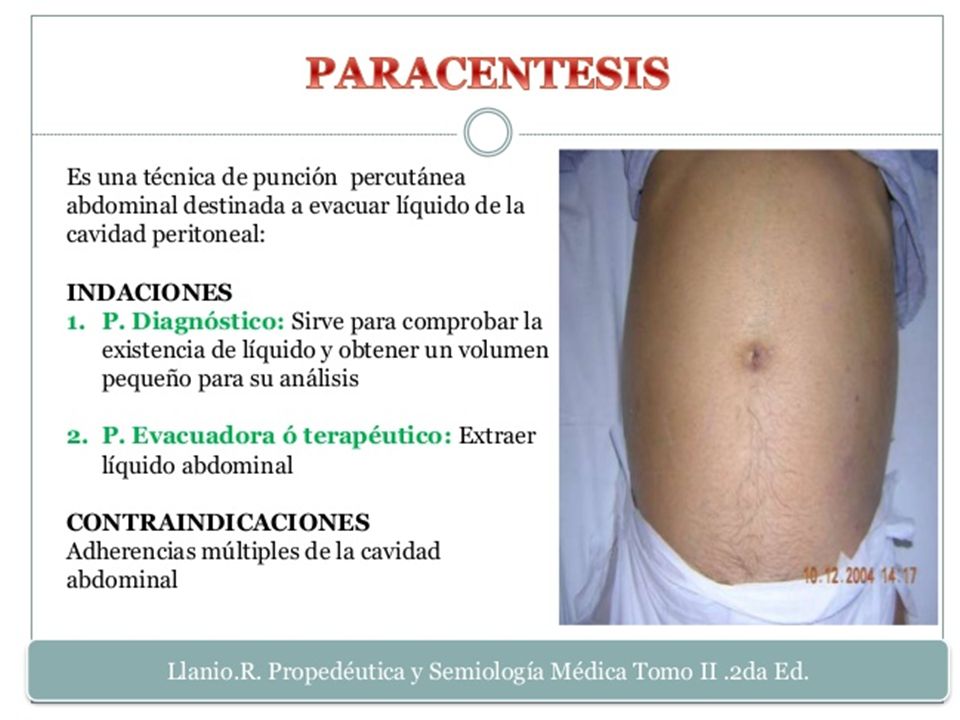 PARACENTESIS

Es una técnica de punción percutánea abdominal destinada a evacuar líquido de la cavidad peritoneal:

INDACIONES
1. P. Diagnóstico: Sirve para comprobar la existencia de líquido y obtener un volumen pequeño para su análisis

2. P. Evacuadora ó terapéutico: Extraer líquido abdominal

CONTRAINDICACIONES
Adherencias múltiples de la cavidad abdominal

10.12.2004 14:17

Llanio.R. Propedéutica y Semiología Médica Tomo II .2da Ed.